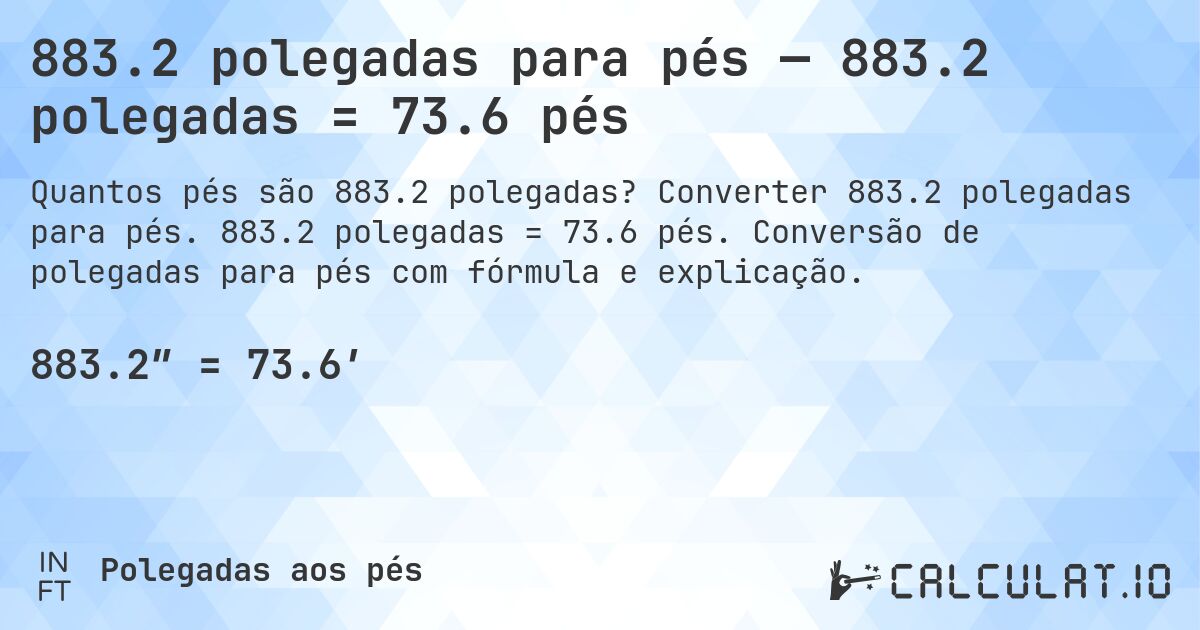 883.2 polegadas para pés — 883.2 polegadas = 73.6 pés

Quantos pés são 883.2 polegadas? Converter 883.2 polegadas para pés. 883.2 polegadas = 73.6 pés. Conversão de polegadas para pés com fórmula e explicação.

883.2″ = 73.6′

IN
FT
Polegadas aos pés

CALCULAT.IO